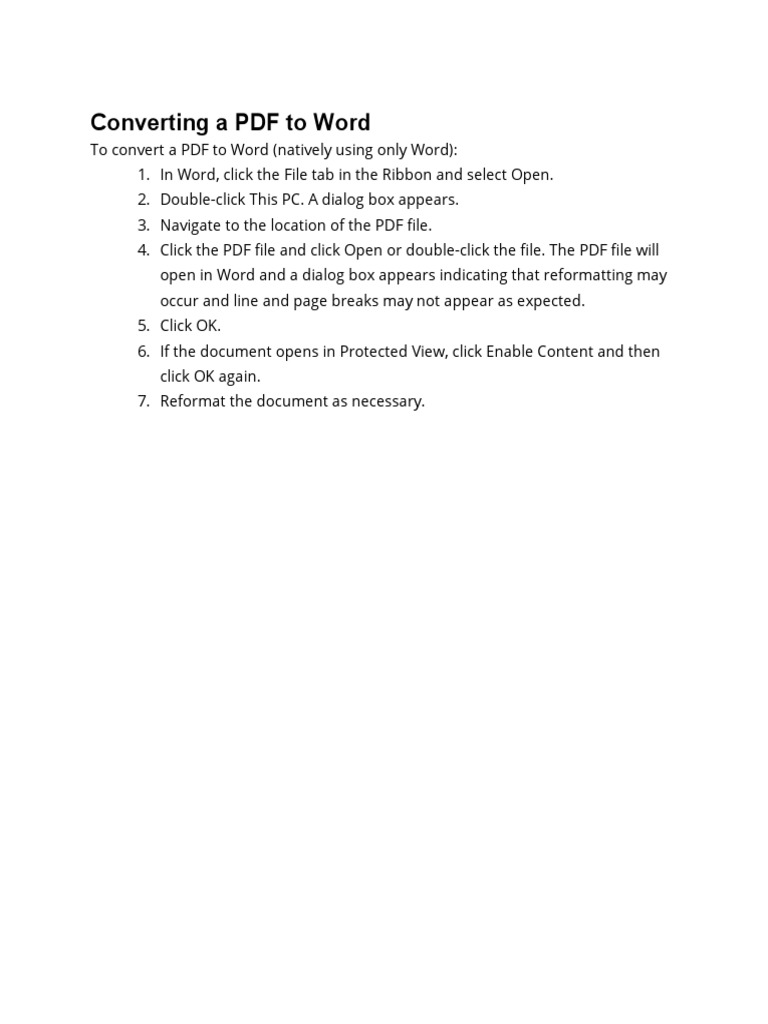 Converting a PDF to Word

To convert a PDF to Word (natively using only Word):

1. In Word, click the File tab in the Ribbon and select Open.
2. Double-click This PC. A dialog box appears.
3. Navigate to the location of the PDF file.
4. Click the PDF file and click Open or double-click the file. The PDF file will open in Word and a dialog box appears indicating that reformatting may occur and line and page breaks may not appear as expected.
5. Click OK.
6. If the document opens in Protected View, click Enable Content and then click OK again.
7. Reformat the document as necessary.